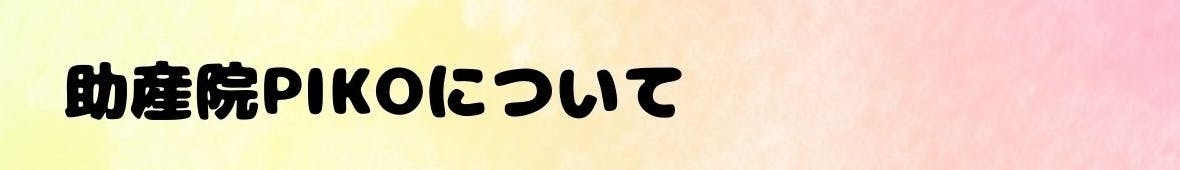 助産院PIKOについて